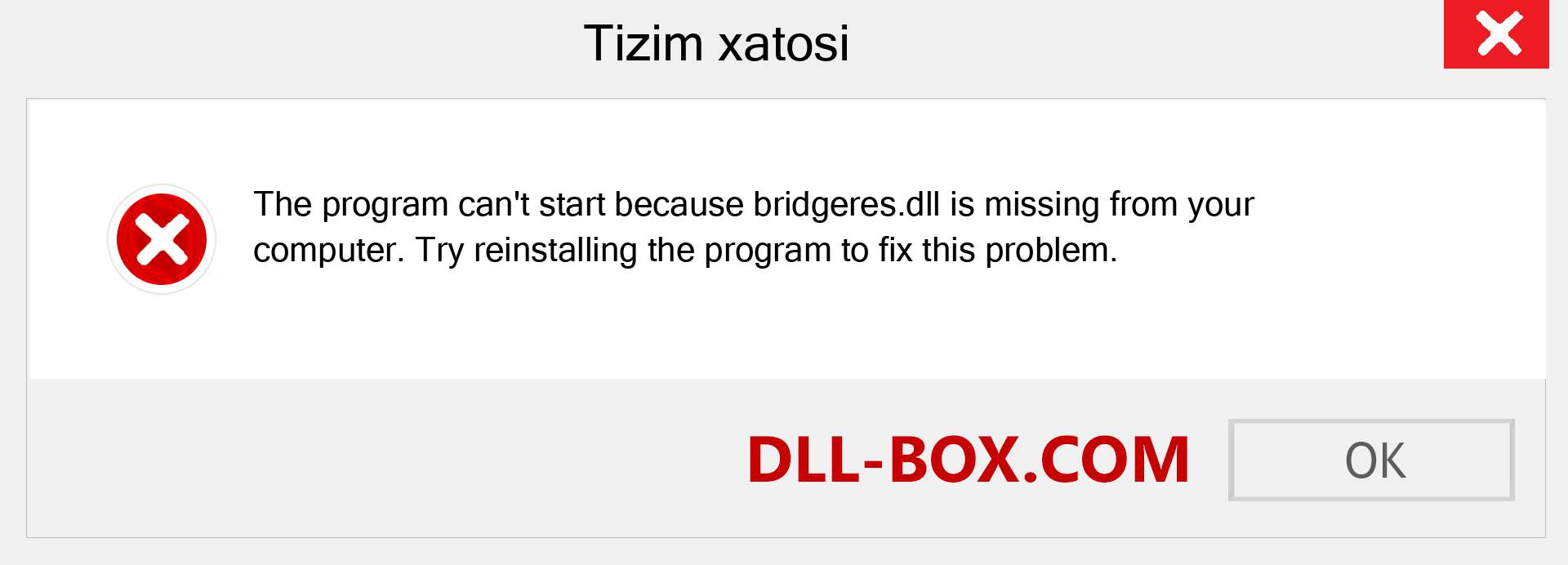 Tizim xatosi

The program can't start because bridgeres.dll is missing from your computer. Try reinstalling the program to fix this problem.

DLL-BOX.COM

OK